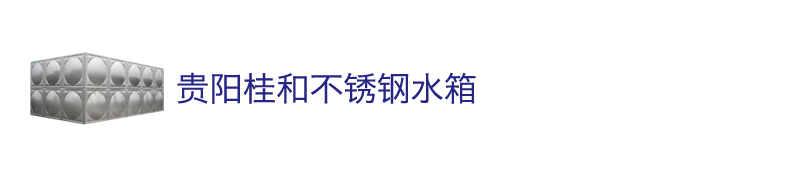 贵阳桂和不锈钢水箱